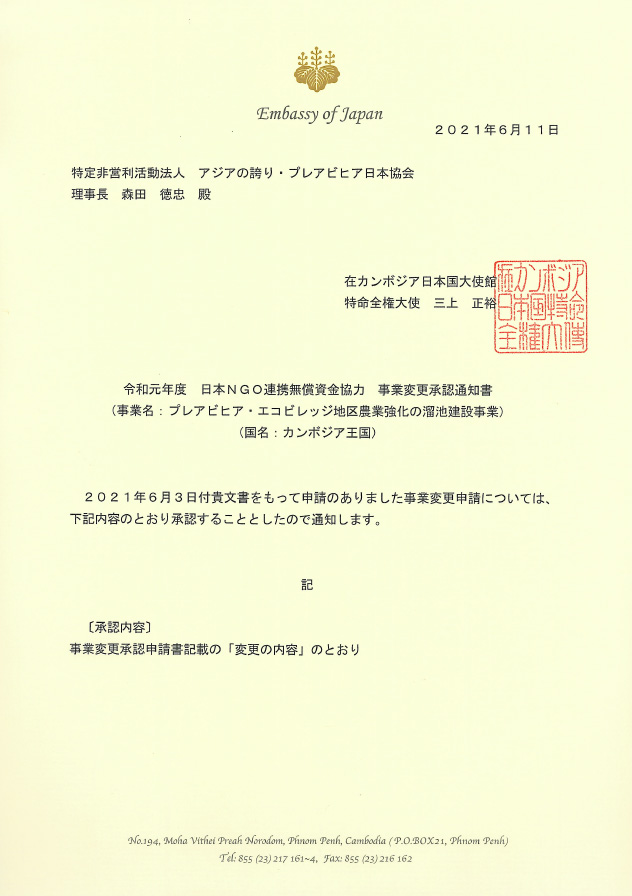 Embassy of Japan

２０２１年６月１１日

特定非営利活動法人　アジアの誇り・プレアビヒア日本協会
理事長　森田　徳忠　殿

在カンボジア日本国大使館
特命全権大使　三上　正裕

在カンボジア日本国特命全権大使

令和元年度　日本ＮＧＯ連携無償資金協力　事業変更承認通知書
（事業名：プレアビヒア・エコビレッジ地区農業強化の溜池建設事業）
（国名：カンボジア王国）

２０２１年６月３日付貴文書をもって申請のありました事業変更申請については、下記内容のとおり承認することとしたので通知します。

記

〔承認内容〕
事業変更承認申請書記載の「変更の内容」のとおり

No.194, Moha Vithei Preah Norodom, Phnom Penh, Cambodia (P.O.BOX21, Phnom Penh)
Tel: 855 (23) 217 161~4, Fax: 855 (23) 216 162